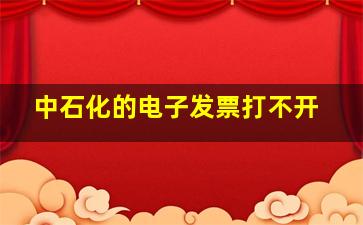 中石化的电子发票打不开